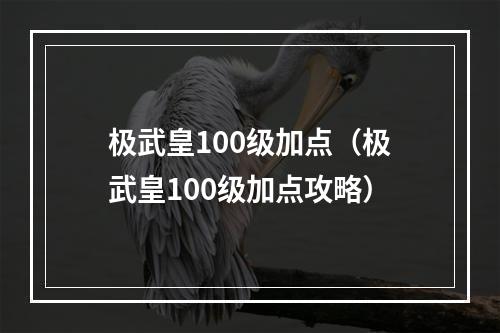 极武皇100级加点（极武皇100级加点攻略）